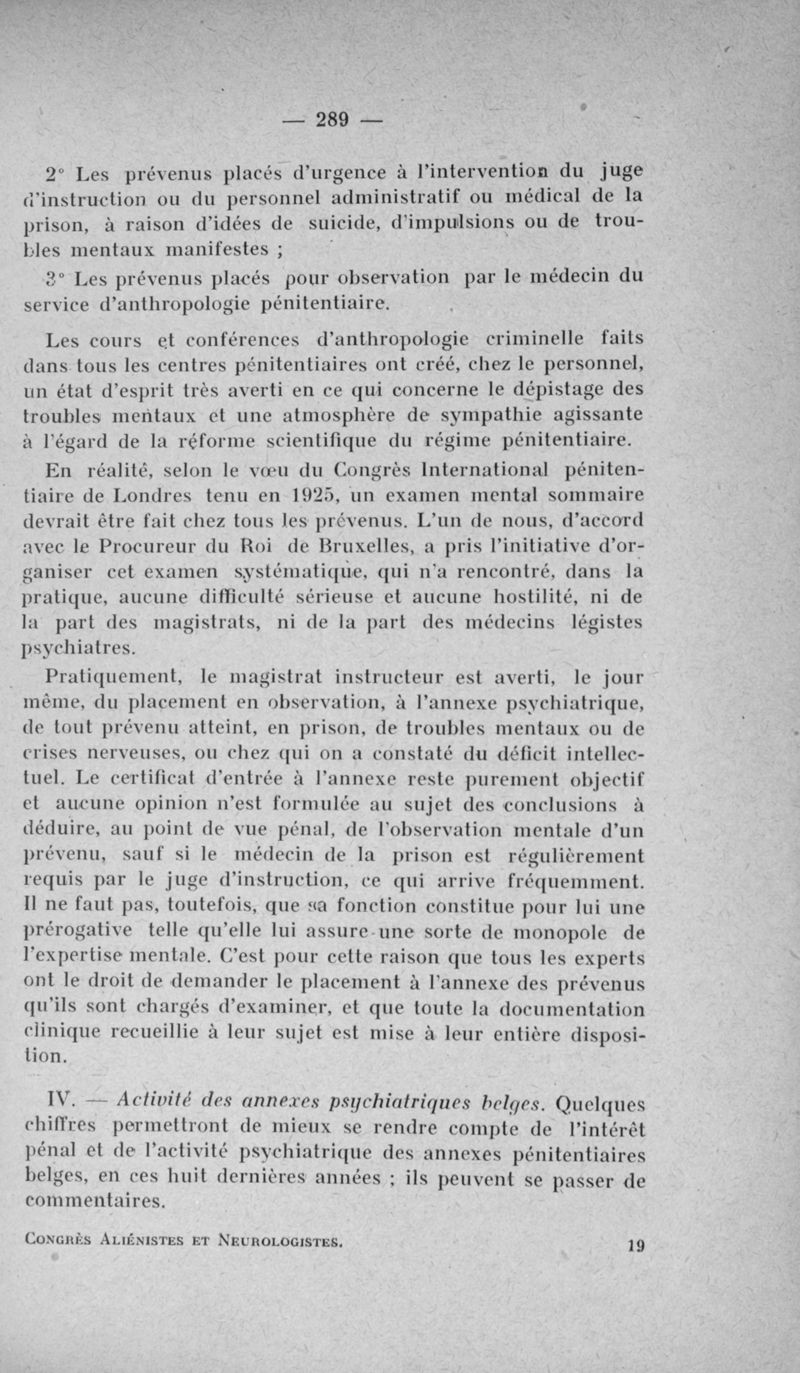 — 289 —

2° Les prévenus placés d'urgence à l'intervention du juge d'instruction ou du personnel administratif ou médical de la prison, à raison d'idées de suicide, d'impulsions ou de troubles mentaux manifestes ;

3° Les prévenus placés pour observation par le médecin du service d'anthropologie pénitentiaire.

Les cours et conférences d'anthropologie criminelle faits dans tous les centres pénitentiaires ont créé, chez le personnel, un état d'esprit très averti en ce qui concerne le dépistage des troubles mentaux et une atmosphère de sympathie agissante à l'égard de la réforme scientifique du régime pénitentiaire.

En réalité, selon le vœu du Congrès International pénitentiaire de Londres tenu en 1925, un examen mental sommaire devrait être fait chez tous les prévenus. L'un de nous, d'accord avec le Procureur du Roi de Bruxelles, a pris l'initiative d'organiser cet examen systématique, qui n'a rencontré, dans la pratique, aucune difficulté sérieuse et aucune hostilité, ni de la part des magistrats, ni de la part des médecins légistes psychiatres.

Pratiquement, le magistrat instructeur est averti, le jour même, du placement en observation, à l'annexe psychiatrique, de tout prévenu atteint, en prison, de troubles mentaux ou de crises nerveuses, ou chez qui on a constaté du déficit intellectuel. Le certificat d'entrée à l'annexe reste purement objectif et aucune opinion n'est formulée au sujet des conclusions à déduire, au point de vue pénal, de l'observation mentale d'un prévenu, sauf si le médecin de la prison est régulièrement requis par le juge d'instruction, ce qui arrive fréquemment. Il ne faut pas, toutefois, que sa fonction constitue pour lui une prérogative telle qu'elle lui assure une sorte de monopole de l'expertise mentale. C'est pour cette raison que tous les experts ont le droit de demander le placement à l'annexe des prévenus qu'ils sont chargés d'examiner, et que toute la documentation clinique recueillie à leur sujet est mise à leur entière disposition.

IV. — Activité des annexes psychiatriques belges. Quelques chiffres permettront de mieux se rendre compte de l'intérêt pénal et de l'activité psychiatrique des annexes pénitentiaires belges, en ces huit dernières années ; ils peuvent se passer de commentaires.

Congrès Aliénistes et Neurologistes. 19